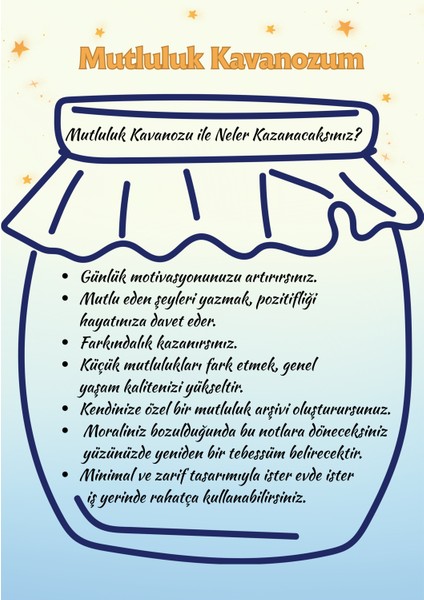 Mutluluk Kavanozum

Mutluluk Kavanozu ile Neler Kazanacaksınız?

• Günlük motivasyonunuzu artırırsınız.
• Mutlu eden şeyleri yazmak, pozitifliği hayatınıza davet eder.
• Farkındalık kazanırsınız.
• Küçük mutlulukları fark etmek, genel yaşam kalitenizi yükseltir.
• Kendinize özel bir mutluluk arşivi oluşturursunuz.
• Moraliniz bozulduğunda bu notlara döneceksiniz yüzünüzde yeniden bir tebessüm belirecektir.
• Minimal ve zarif tasarımıyla ister evde ister iş yerinde rahatça kullanabilirsiniz.